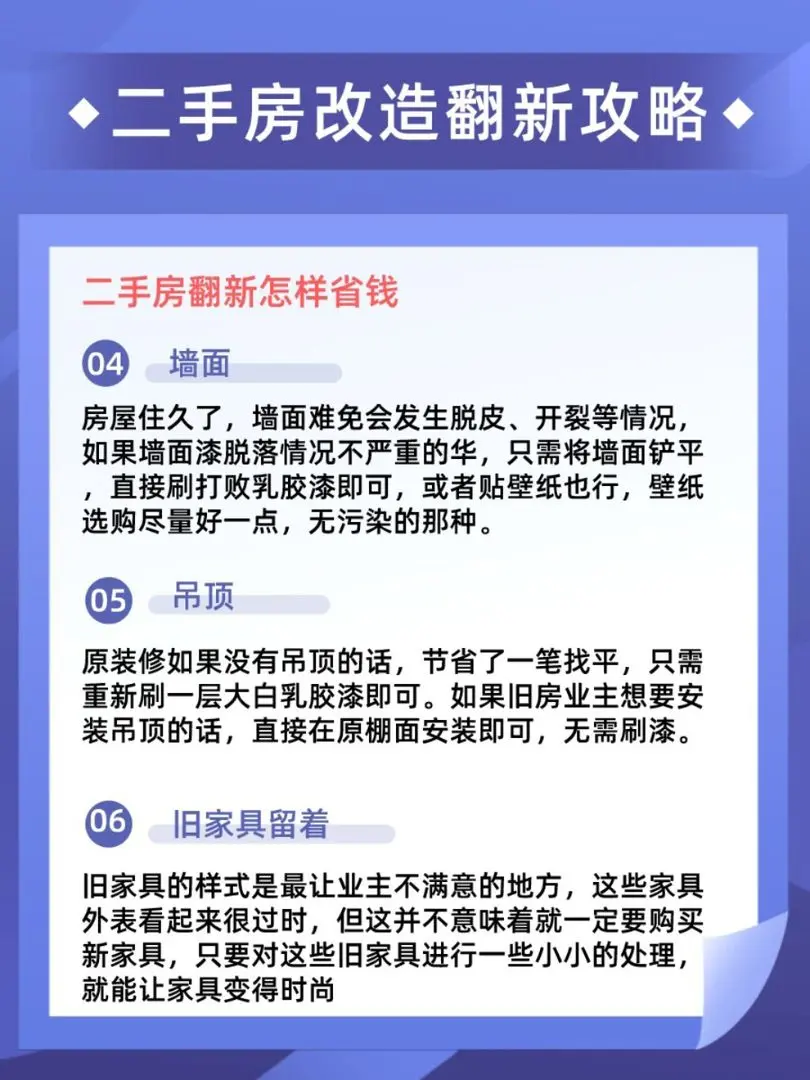 ◆二手房改造翻新攻略◆

二手房翻新怎样省钱

04 墙面

房屋住久了，墙面难免会发生脱皮、开裂等情况，如果墙面漆脱落情况不严重的华，只需将墙面铲平，直接刷打败乳胶漆即可，或者贴壁纸也行，壁纸选购尽量好一点，无污染的那种。

05 吊顶

原装修如果没有吊顶的话，节省了一笔找平，只需重新刷一层大白乳胶漆即可。如果旧房业主想要安装吊顶的话，直接在原棚面安装即可，无需刷漆。

06 旧家具留着

旧家具的样式是最让业主不满意的地方，这些家具外表看起来很过时，但这并不意味着就一定要购买新家具，只要对这些旧家具进行一些小小的处理，就能让家具变得时尚